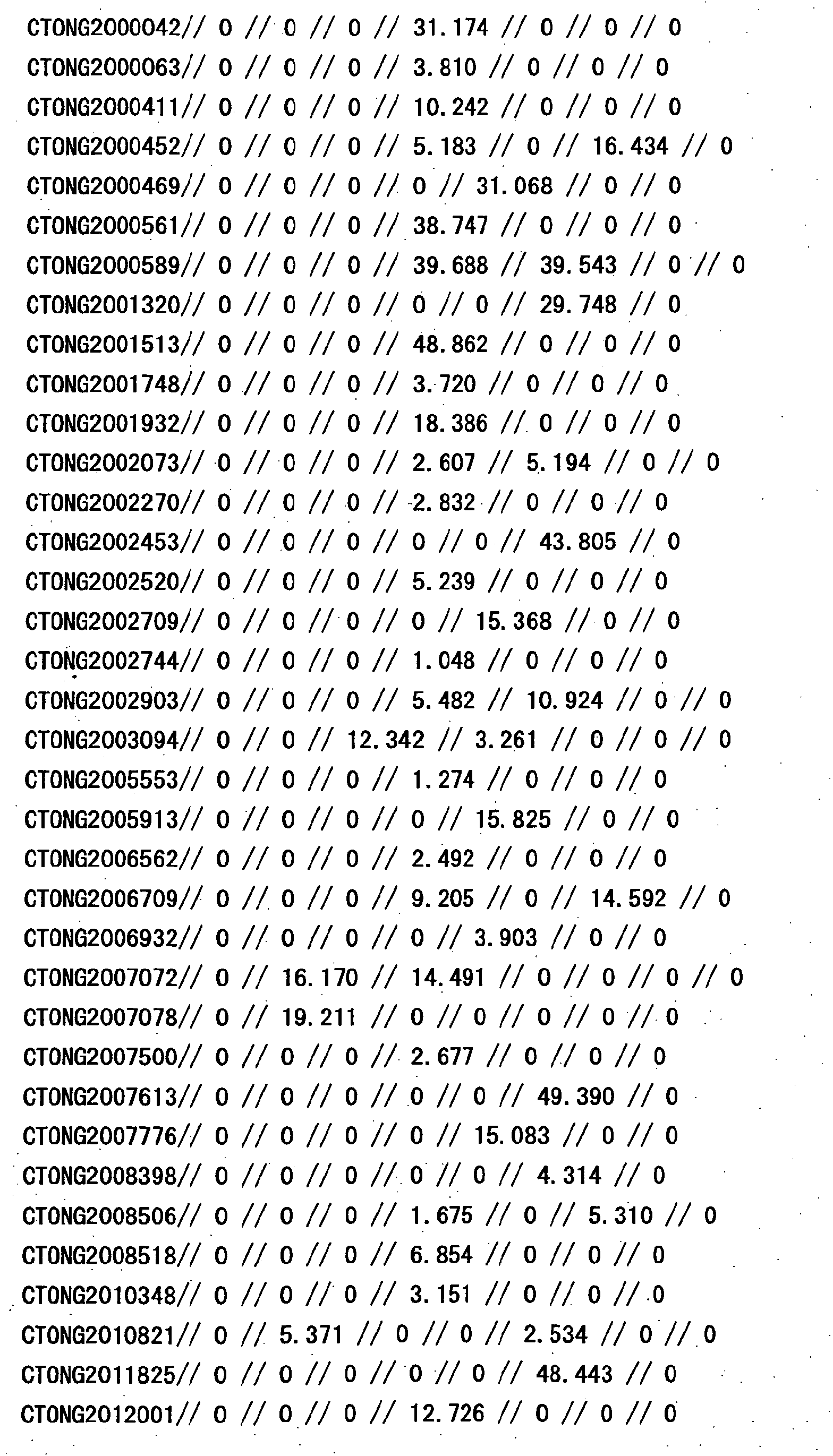 CTONG2000042// 0 // 0 // 0 // 31.174 // 0 // 0 // 0
CTONG2000063// 0 // 0 // 0 // 3.810 // 0 // 0 // 0
CTONG2000411// 0 // 0 // 0 // 10.242 // 0 // 0 // 0
CTONG2000452// 0 // 0 // 0 // 5.183 // 0 // 16.434 // 0
CTONG2000469// 0 // 0 // 0 // 0 // 31.068 // 0 // 0
CTONG2000561// 0 // 0 // 0 // 38.747 // 0 // 0 // 0
CTONG2000589// 0 // 0 // 0 // 39.688 // 39.543 // 0 // 0
CTONG2001320// 0 // 0 // 0 // 0 // 0 // 29.748 // 0
CTONG2001513// 0 // 0 // 0 // 48.862 // 0 // 0 // 0
CTONG2001748// 0 // 0 // 0 // 3.720 // 0 // 0 // 0
CTONG2001932// 0 // 0 // 0 // 18.386 // 0 // 0 // 0
CTONG2002073// 0 // 0 // 0 // 2.607 // 5.194 // 0 // 0
CTONG2002270// 0 // 0 // 0 // 2.832 // 0 // 0 // 0
CTONG2002453// 0 // 0 // 0 // 0 // 0 // 43.805 // 0
CTONG2002520// 0 // 0 // 0 // 5.239 // 0 // 0 // 0
CTONG2002709// 0 // 0 // 0 // 0 // 15.368 // 0 // 0
CTONG2002744// 0 // 0 // 0 // 1.048 // 0 // 0 // 0
CTONG2002903// 0 // 0 // 0 // 5.482 // 10.924 // 0 // 0
CTONG2003094// 0 // 0 // 12.342 // 3.261 // 0 // 0 // 0
CTONG2005553// 0 // 0 // 0 // 1.274 // 0 // 0 // 0
CTONG2005913// 0 // 0 // 0 // 0 // 15.825 // 0 // 0
CTONG2006562// 0 // 0 // 0 // 2.492 // 0 // 0 // 0
CTONG2006709// 0 // 0 // 0 // 9.205 // 0 // 14.592 // 0
CTONG2006932// 0 // 0 // 0 // 0 // 3.903 // 0 // 0
CTONG2007072// 0 // 16.170 // 14.491 // 0 // 0 // 0 // 0
CTONG2007078// 0 // 19.211 // 0 // 0 // 0 // 0 // 0
CTONG2007500// 0 // 0 // 0 // 2.677 // 0 // 0 // 0
CTONG2007613// 0 // 0 // 0 // 0 // 0 // 49.390 // 0
CTONG2007776// 0 // 0 // 0 // 0 // 15.083 // 0 // 0
CTONG2008398// 0 // 0 // 0 // 0 // 0 // 4.314 // 0
CTONG2008506// 0 // 0 // 0 // 1.675 // 0 // 5.310 // 0
CTONG2008518// 0 // 0 // 0 // 6.854 // 0 // 0 // 0
CTONG2010348// 0 // 0 // 0 // 3.151 // 0 // 0 // 0
CTONG2010821// 0 // 5.371 // 0 // 0 // 2.534 // 0 // 0
CTONG2011825// 0 // 0 // 0 // 0 // 0 // 48.443 // 0
CTONG2012001// 0 // 0 // 0 // 12.726 // 0 // 0 // 0